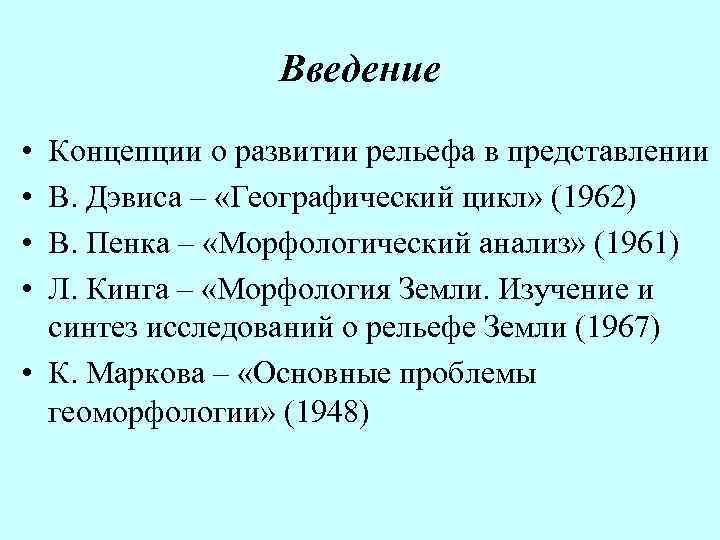 Введение

• Концепции о развитии рельефа в представлении
• В. Дэвиса – «Географический цикл» (1962)
• В. Пенка – «Морфологический анализ» (1961)
• Л. Кинга – «Морфология Земли. Изучение и синтез исследований о рельефе Земли (1967)
• К. Маркова – «Основные проблемы геоморфологии» (1948)